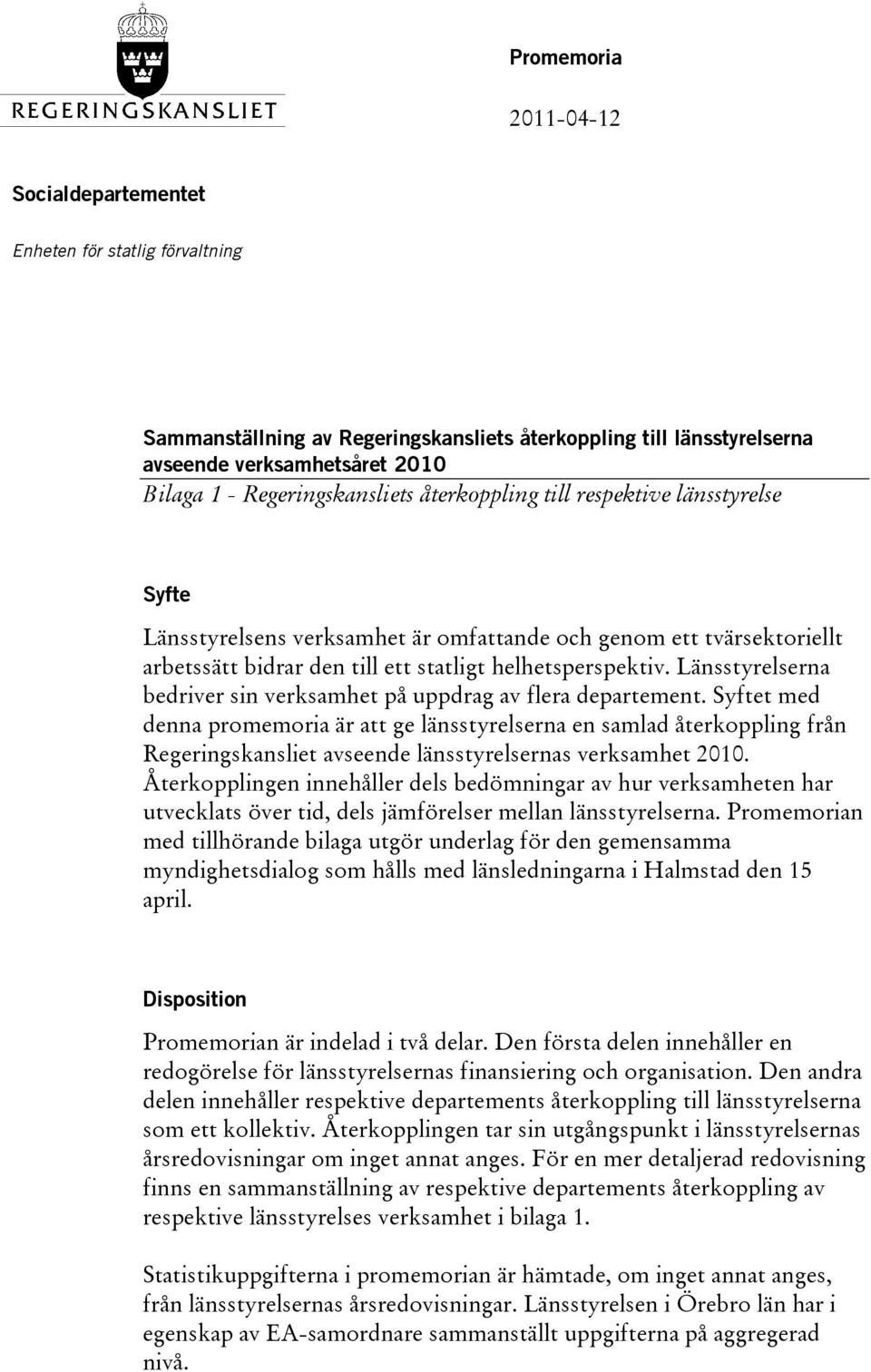 REGERINGSKANSLIET

Promemoria

2011-04-12

Socialdepartementet

Enheten för statlig förvaltning

Sammanställning av Regeringskansliets återkoppling till länsstyrelserna avseende verksamhetsåret 2010
Bilaga 1 - Regeringskansliets återkoppling till respektive länsstyrelse

Syfte

Länsstyrelsens verksamhet är omfattande och genom ett tvärsektoriellt arbetssätt bidrar den till ett statligt helhetsperspektiv. Länsstyrelserna bedriver sin verksamhet på uppdrag av flera departement. Syftet med denna promemoria är att ge länsstyrelserna en samlad återkoppling från Regeringskansliet avseende länsstyrelsernas verksamhet 2010. Återkopplingen innehåller dels bedömningar av hur verksamheten har utvecklats över tid, dels jämförelser mellan länsstyrelserna. Promemorian med tillhörande bilaga utgör underlag för den gemensamma myndighetsdialog som hålls med länsledningarna i Halmstad den 15 april.

Disposition

Promemorian är indelad i två delar. Den första delen innehåller en redogörelse för länsstyrelsernas finansiering och organisation. Den andra delen innehåller respektive departements återkoppling till länsstyrelserna som ett kollektiv. Återkopplingen tar sin utgångspunkt i länsstyrelsernas årsredovisningar om inget annat anges. För en mer detaljerad redovisning finns en sammanställning av respektive departements återkoppling av respektive länsstyrelses verksamhet i bilaga 1.

Statistikuppgifterna i promemorian är hämtade, om inget annat anges, från länsstyrelsernas årsredovisningar. Länsstyrelsen i Örebro län har i egenskap av EA-samordnare sammanställt uppgifterna på aggregerad nivå.